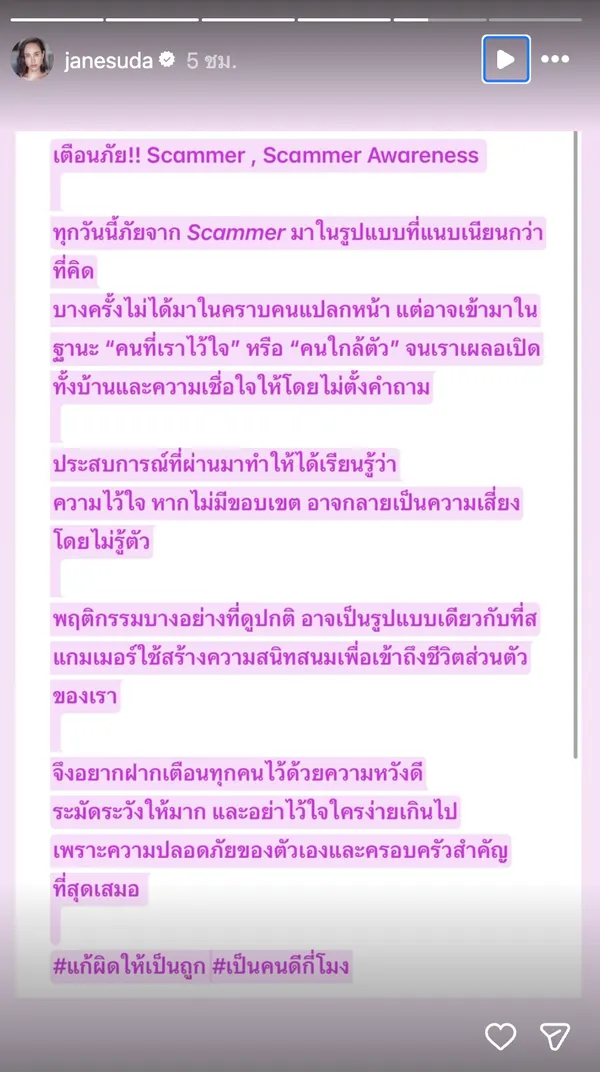 janesuda 5 ชม.

เตือนภัย!! Scammer , Scammer Awareness

ทุกวันนี้ภัยจาก Scammer มาในรูปแบบที่แนบเนียนกว่าที่คิด
บางครั้งไม่ได้มาในคราบคนแปลกหน้า แต่อาจเข้ามาในฐานะ “คนที่เราไว้ใจ” หรือ “คนใกล้ตัว” จนเราเผลอเปิดทั้งบ้านและความเชื่อใจให้โดยไม่ตั้งคำถาม

ประสบการณ์ที่ผ่านมาทำให้ได้เรียนรู้ว่า
ความไว้ใจ หากไม่มีขอบเขต อาจกลายเป็นความเสี่ยงโดยไม่รู้ตัว

พฤติกรรมบางอย่างที่ดูปกติ อาจเป็นรูปแบบเดียวกับที่สแกมเมอร์ใช้สร้างความสนิทสนมเพื่อเข้าถึงชีวิตส่วนตัวของเรา

จึงอยากฝากเตือนทุกคนไว้ด้วยความหวังดี
ระมัดระวังให้มาก และอย่าไว้ใจใครง่ายเกินไป
เพราะความปลอดภัยของตัวเองและครอบครัวสำคัญที่สุดเสมอ

#แก้ผิดให้เป็นถูก #เป็นคนดีกี่โมง